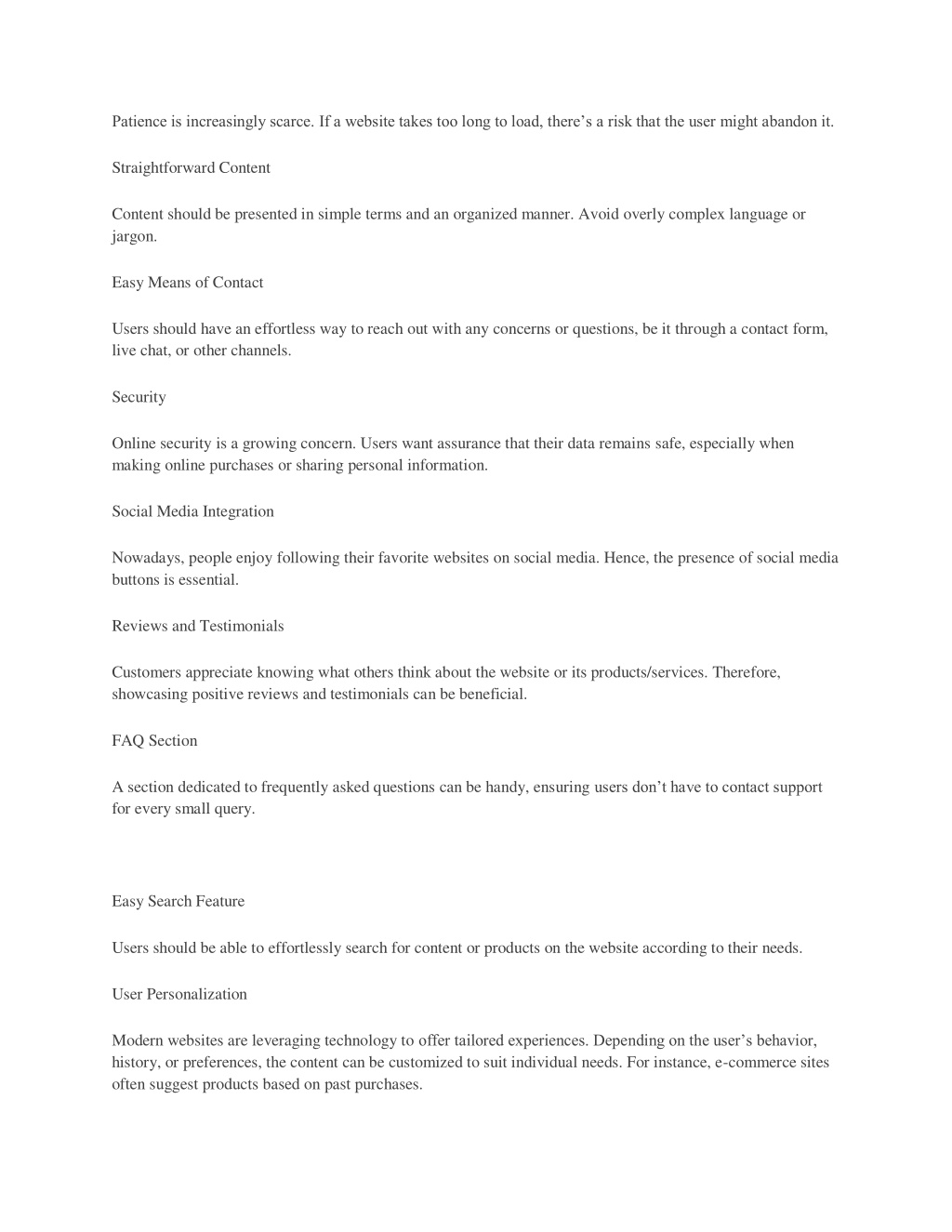 Patience is increasingly scarce. If a website takes too long to load, there’s a risk that the user might abandon it.

Straightforward Content

Content should be presented in simple terms and an organized manner. Avoid overly complex language or jargon.

Easy Means of Contact

Users should have an effortless way to reach out with any concerns or questions, be it through a contact form, live chat, or other channels.

Security

Online security is a growing concern. Users want assurance that their data remains safe, especially when making online purchases or sharing personal information.

Social Media Integration

Nowadays, people enjoy following their favorite websites on social media. Hence, the presence of social media buttons is essential.

Reviews and Testimonials

Customers appreciate knowing what others think about the website or its products/services. Therefore, showcasing positive reviews and testimonials can be beneficial.

FAQ Section

A section dedicated to frequently asked questions can be handy, ensuring users don’t have to contact support for every small query.

Easy Search Feature

Users should be able to effortlessly search for content or products on the website according to their needs.

User Personalization

Modern websites are leveraging technology to offer tailored experiences. Depending on the user’s behavior, history, or preferences, the content can be customized to suit individual needs. For instance, e-commerce sites often suggest products based on past purchases.